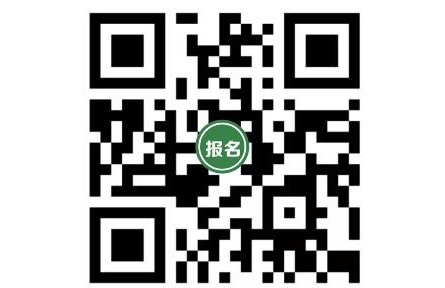 报名